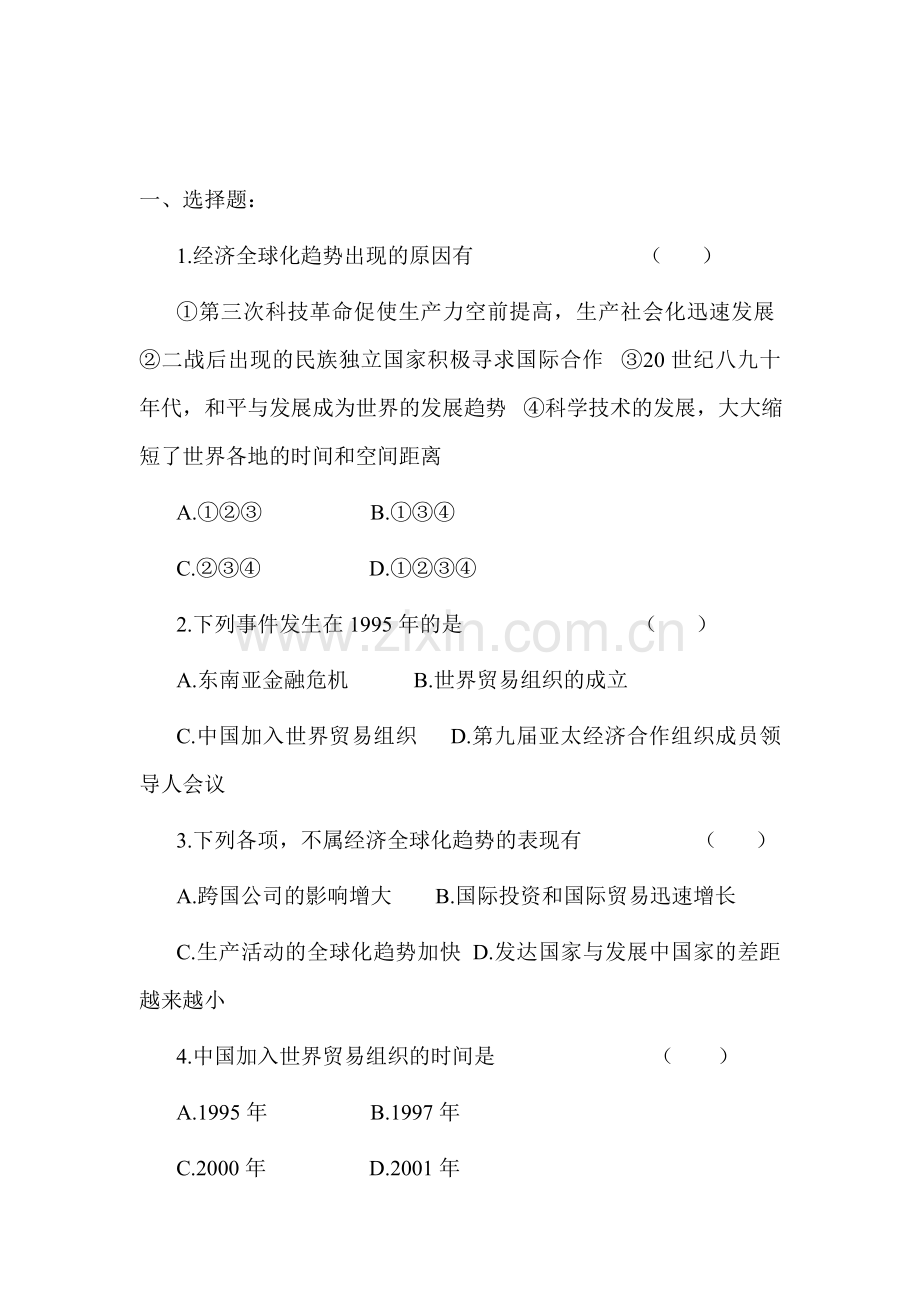 一、选择题：

1.经济全球化趋势出现的原因有　　　　　　（　　）

①第三次科技革命促使生产力空前提高，生产社会化迅速发展 ②二战后出现的民族独立国家积极寻求国际合作 ③20 世纪八九十年代，和平与发展成为世界的发展趋势 ④科学技术的发展，大大缩短了世界各地的时间和空间距离

A.①②③　　　　B.①③④

C.②③④　　　　D.①②③④

2.下列事件发生在 1995 年的是　　　　　　（　　）

A.东南亚金融危机　　　B.世界贸易组织的成立

C.中国加入世界贸易组织　　D.第九届亚太经济合作组织成员领导人会议

3.下列各项，不属经济全球化趋势的表现有　　　　（　　）

A.跨国公司的影响增大　　B.国际投资和国际贸易迅速增长

C.生产活动的全球化趋势加快 D.发达国家与发展中国家的差距越来越小

4.中国加入世界贸易组织的时间是　　　　　　（　　）

A.1995 年　　　　B.1997 年

C.2000 年　　　　D.2001 年

www.zixin.com.cn